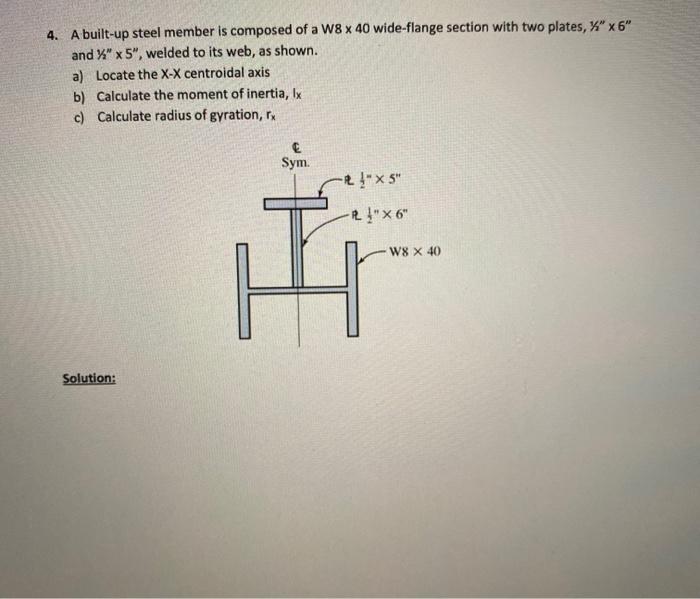 4. A built-up steel member is composed of a W8 x 40 wide-flange section with two plates, ½" x 6" and ½" x 5", welded to its web, as shown.

a) Locate the X-X centroidal axis

b) Calculate the moment of inertia, $I_x$

c) Calculate radius of gyration, $r_x$

℄
Sym.

PL $\frac{1}{2}$" × 5"

PL $\frac{1}{2}$" × 6"

W8 × 40

Solution: